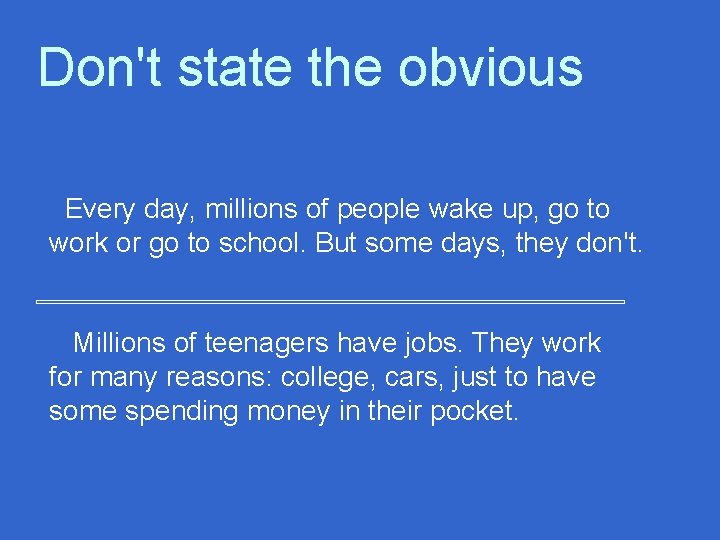 Don't state the obvious

Every day, millions of people wake up, go to work or go to school. But some days, they don't.

Millions of teenagers have jobs. They work for many reasons: college, cars, just to have some spending money in their pocket.